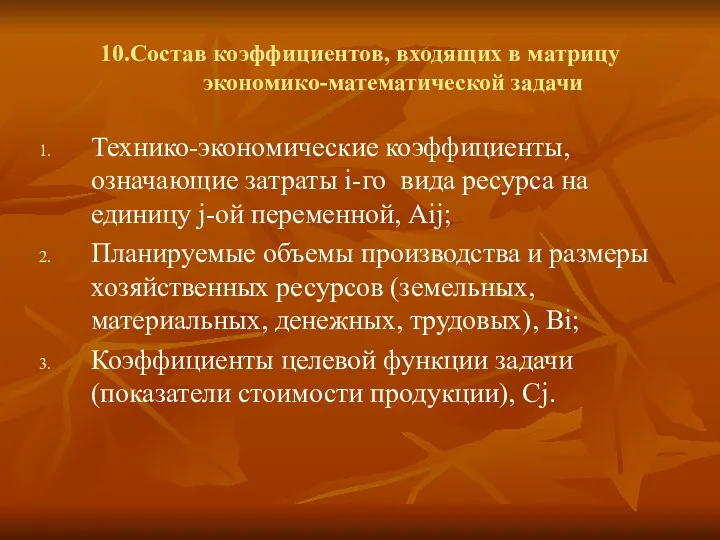 10.Состав коэффициентов, входящих в матрицу экономико-математической задачи

1. Технико-экономические коэффициенты, означающие затраты i-го вида ресурса на единицу j-ой переменной, Aij;
2. Планируемые объемы производства и размеры хозяйственных ресурсов (земельных, материальных, денежных, трудовых), Bi;
3. Коэффициенты целевой функции задачи (показатели стоимости продукции), Cj.